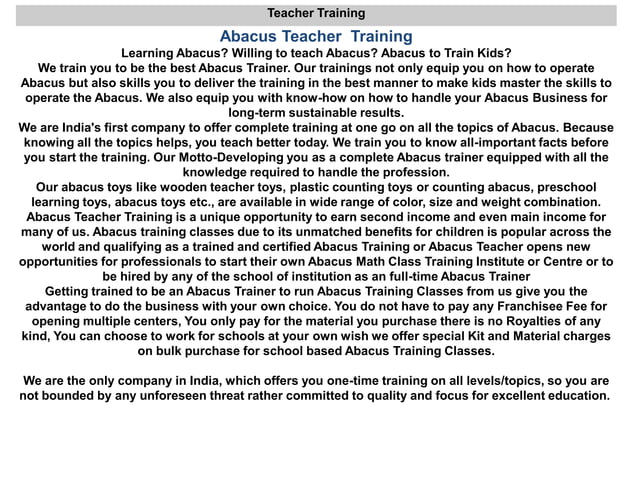 Teacher Training

Abacus Teacher Training

Learning Abacus? Willing to teach Abacus? Abacus to Train Kids?
We train you to be the best Abacus Trainer. Our trainings not only equip you on how to operate Abacus but also skills you to deliver the training in the best manner to make kids master the skills to operate the Abacus. We also equip you with know-how on how to handle your Abacus Business for long-term sustainable results.
We are India's first company to offer complete training at one go on all the topics of Abacus. Because knowing all the topics helps, you teach better today. We train you to know all-important facts before you start the training. Our Motto-Developing you as a complete Abacus trainer equipped with all the knowledge required to handle the profession.
Our abacus toys like wooden teacher toys, plastic counting toys or counting abacus, preschool learning toys, abacus toys etc., are available in wide range of color, size and weight combination.
Abacus Teacher Training is a unique opportunity to earn second income and even main income for many of us. Abacus training classes due to its unmatched benefits for children is popular across the world and qualifying as a trained and certified Abacus Training or Abacus Teacher opens new opportunities for professionals to start their own Abacus Math Class Training Institute or Centre or to be hired by any of the school of institution as an full-time Abacus Trainer
Getting trained to be an Abacus Trainer to run Abacus Training Classes from us give you the advantage to do the business with your own choice. You do not have to pay any Franchisee Fee for opening multiple centers, You only pay for the material you purchase there is no Royalties of any kind, You can choose to work for schools at your own wish we offer special Kit and Material charges on bulk purchase for school based Abacus Training Classes.

We are the only company in India, which offers you one-time training on all levels/topics, so you are not bounded by any unforeseen threat rather committed to quality and focus for excellent education.